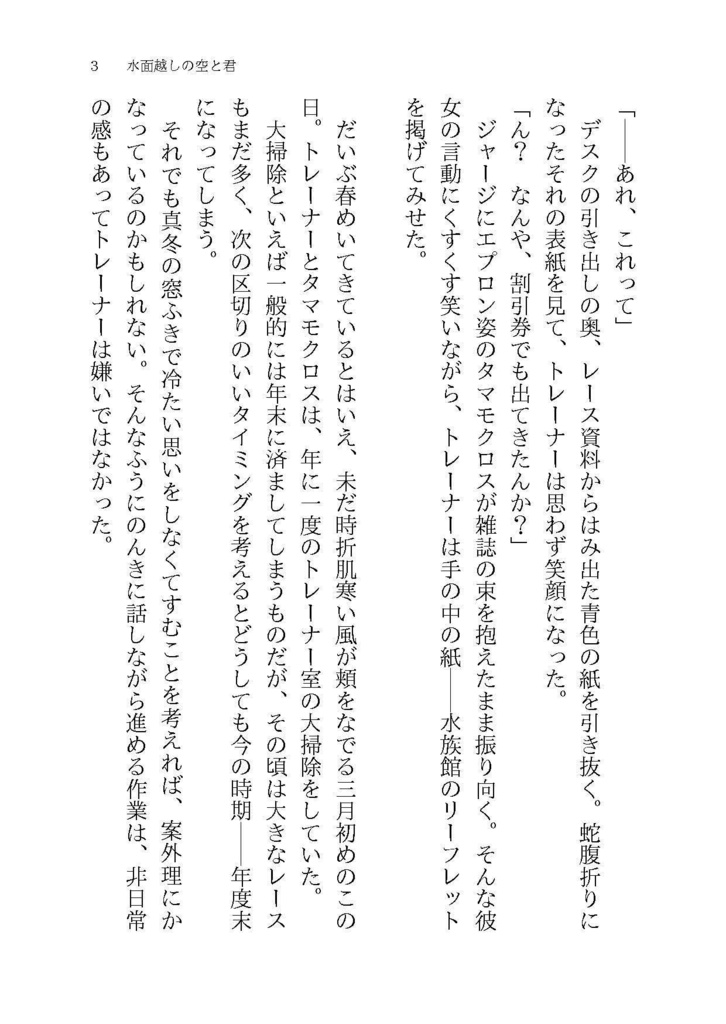 3　水面越しの空と君

「――あれ、これって」
デスクの引き出しの奥、レース資料からはみ出た青色の紙を引き抜く。蛇腹折りになったそれの表紙を見て、トレーナーは思わず笑顔になった。
「ん？　なんや、割引券でも出てきたんか？」
ジャージにエプロン姿のタマモクロスが雑誌の束を抱えたまま振り向く。そんな彼女の言動にくすくす笑いながら、トレーナーは手の中の紙――水族館のリーフレットを掲げてみせた。

だいぶ春めいてきているとはいえ、未だ時折肌寒い風が頬をなでる三月初めのこの日。トレーナーとタマモクロスは、年に一度のトレーナー室の大掃除をしていた。
大掃除といえば一般的には年末に済ましてしまうものだが、その頃は大きなレースもまだ多く、次の区切りのいいタイミングを考えるとどうしても今の時期――年度末になってしまう。
それでも真冬の窓ふきで冷たい思いをしなくてすむことを考えれば、案外理にかなっているのかもしれない。そんなふうにのんきに話しながら進める作業は、非日常の感もあってトレーナーは嫌いではなかった。